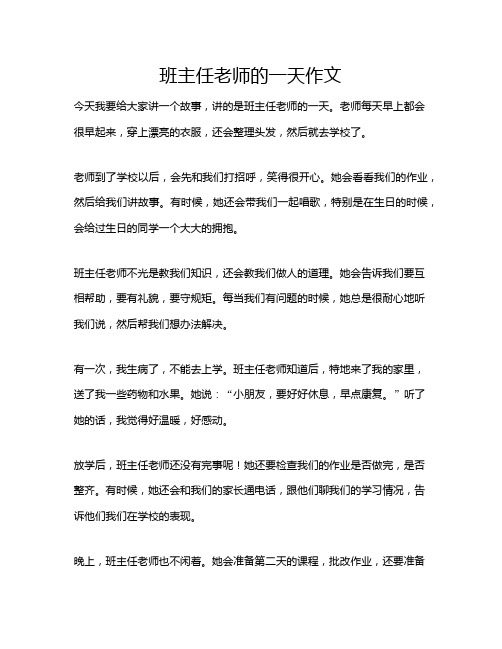 班主任老师的一天作文

今天我要给大家讲一个故事，讲的是班主任老师的一天。老师每天早上都会很早起来，穿上漂亮的衣服，还会整理头发，然后就去学校了。

老师到了学校以后，会先和我们打招呼，笑得很开心。她会看看我们的作业，然后给我们讲故事。有时候，她还会带我们一起唱歌，特别是在生日的时候，会给过生日的同学一个大大的拥抱。

班主任老师不光是教我们知识，还会教我们做人的道理。她会告诉我们要互相帮助，要有礼貌，要守规矩。每当我们有问题的时候，她总是很耐心地听我们说，然后帮我们想办法解决。

有一次，我生病了，不能去上学。班主任老师知道后，特地来了我的家里，送了我一些药物和水果。她说：“小朋友，要好好休息，早点康复。”听了她的话，我觉得好温暖，好感动。

放学后，班主任老师还没有完事呢！她还要检查我们的作业是否做完，是否整齐。有时候，她还会和我们的家长通电话，跟他们聊我们的学习情况，告诉他们我们在学校的表现。

晚上，班主任老师也不闲着。她会准备第二天的课程，批改作业，还要准备